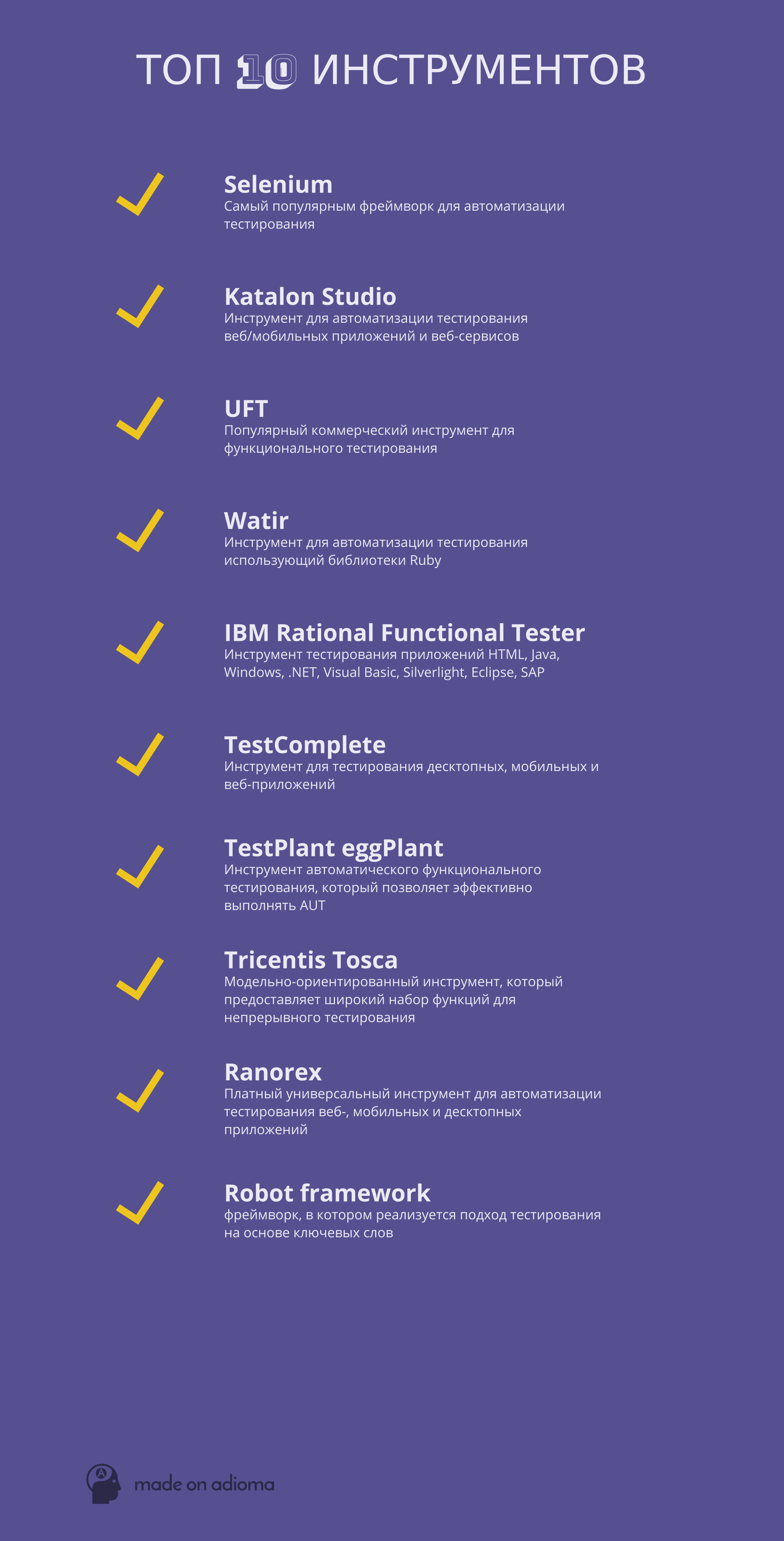 ТОП 10 ИНСТРУМЕНТОВ

✓ Selenium
Самый популярным фреймворк для автоматизации тестирования

✓ Katalon Studio
Инструмент для автоматизации тестирования веб/мобильных приложений и веб-сервисов

✓ UFT
Популярный коммерческий инструмент для функционального тестирования

✓ Watir
Инструмент для автоматизации тестирования использующий библиотеки Ruby

✓ IBM Rational Functional Tester
Инструмент тестирования приложений HTML, Java, Windows, .NET, Visual Basic, Silverlight, Eclipse, SAP

✓ TestComplete
Инструмент для тестирования десктопных, мобильных и веб-приложений

✓ TestPlant eggPlant
Инструмент автоматического функционального тестирования, который позволяет эффективно выполнять AUT

✓ Tricentis Tosca
Модельно-ориентированный инструмент, который предоставляет широкий набор функций для непрерывного тестирования

✓ Ranorex
Платный универсальный инструмент для автоматизации тестирования веб-, мобильных и десктопных приложений

✓ Robot framework
фреймворк, в котором реализуется подход тестирования на основе ключевых слов

made on adioma